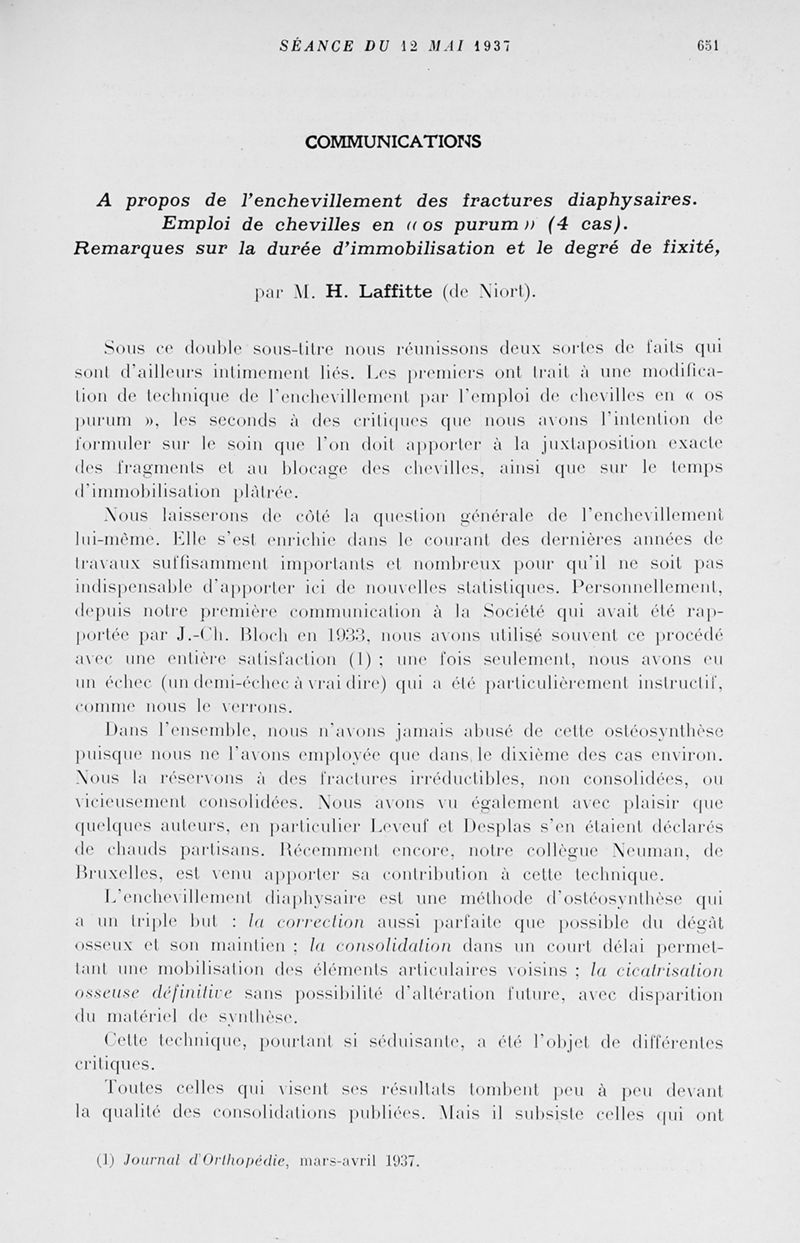 SÉANCE DU 12 MAI 1937 651

COMMUNICATIONS

A propos de l'enchevillement des fractures diaphysaires. Emploi de chevilles en « os purum » (4 cas). Remarques sur la durée d'immobilisation et le degré de fixité,

par M. H. Laffitte (de Niort).

Sous ce double sous-titre nous réunissons deux sortes de faits qui sont d'ailleurs intimement liés. Les premiers ont trait à une modification de technique de l'enchevillement par l'emploi de chevilles en « os purum », les seconds à des critiques que nous avons l'intention de formuler sur le soin que l'on doit apporter à la juxtaposition exacte des fragments et au blocage des chevilles, ainsi que sur le temps d'immobilisation plâtrée.

Nous laisserons de côté la question générale de l'enchevillement lui-même. Elle s'est enrichie dans le courant des dernières années de travaux suffisamment importants et nombreux pour qu'il ne soit pas indispensable d'apporter ici de nouvelles statistiques. Personnellement, depuis notre première communication à la Société qui avait été rapportée par J.-Ch. Bloch en 1933, nous avons utilisé souvent ce procédé avec une entière satisfaction (1) ; une fois seulement, nous avons eu un échec (un demi-échec à vrai dire) qui a été particulièrement instructif, comme nous le verrons.

Dans l'ensemble, nous n'avons jamais abusé de cette ostéosynthèse puisque nous ne l'avons employée que dans le dixième des cas environ. Nous la réservons à des fractures irréductibles, non consolidées, ou vicieusement consolidées. Nous avons vu également avec plaisir que quelques auteurs, en particulier Leveuf et Desplas s'en étaient déclarés de chauds partisans. Récemment encore, notre collègue Neuman, de Bruxelles, est venu apporter sa contribution à cette technique.

L'enchevillement diaphysaire est une méthode d'ostéosynthèse qui a un triple but : la correction aussi parfaite que possible du dégât osseux et son maintien ; la consolidation dans un court délai permettant une mobilisation des éléments articulaires voisins ; la cicatrisation osseuse définitive sans possibilité d'altération future, avec disparition du matériel de synthèse.

Cette technique, pourtant si séduisante, a été l'objet de différentes critiques.

Toutes celles qui visent ses résultats tombent peu à peu devant la qualité des consolidations publiées. Mais il subsiste celles qui ont

(1) Journal d'Orthopédie, mars-avril 1937.